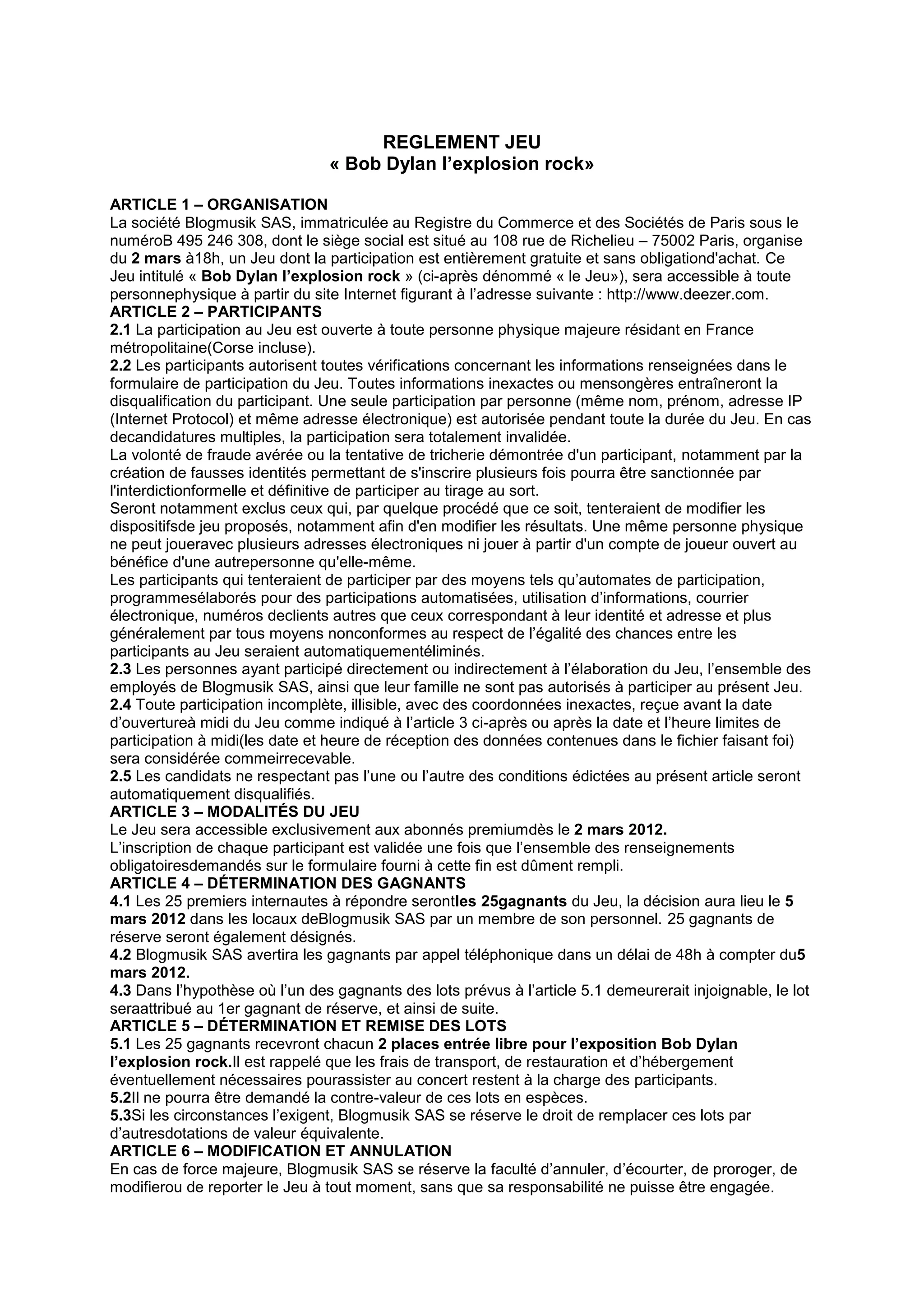 REGLEMENT JEU
« Bob Dylan l'explosion rock»

ARTICLE 1 – ORGANISATION
La société Blogmusik SAS, immatriculée au Registre du Commerce et des Sociétés de Paris sous le numéroB 495 246 308, dont le siège social est situé au 108 rue de Richelieu – 75002 Paris, organise du 2 mars à18h, un Jeu dont la participation est entièrement gratuite et sans obligationd'achat. Ce Jeu intitulé « Bob Dylan l'explosion rock » (ci-après dénommé « le Jeu»), sera accessible à toute personnephysique à partir du site Internet figurant à l'adresse suivante : http://www.deezer.com.
ARTICLE 2 – PARTICIPANTS
2.1 La participation au Jeu est ouverte à toute personne physique majeure résidant en France métropolitaine(Corse incluse).
2.2 Les participants autorisent toutes vérifications concernant les informations renseignées dans le formulaire de participation du Jeu. Toutes informations inexactes ou mensongères entraîneront la disqualification du participant. Une seule participation par personne (même nom, prénom, adresse IP (Internet Protocol) et même adresse électronique) est autorisée pendant toute la durée du Jeu. En cas decandidatures multiples, la participation sera totalement invalidée.
La volonté de fraude avérée ou la tentative de tricherie démontrée d'un participant, notamment par la création de fausses identités permettant de s'inscrire plusieurs fois pourra être sanctionnée par l'interdictionformelle et définitive de participer au tirage au sort.
Seront notamment exclus ceux qui, par quelque procédé que ce soit, tenteraient de modifier les dispositifsde jeu proposés, notamment afin d'en modifier les résultats. Une même personne physique ne peut joueravec plusieurs adresses électroniques ni jouer à partir d'un compte de joueur ouvert au bénéfice d'une autrepersonne qu'elle-même.
Les participants qui tenteraient de participer par des moyens tels qu'automates de participation, programmesélaborés pour des participations automatisées, utilisation d'informations, courrier électronique, numéros declients autres que ceux correspondant à leur identité et adresse et plus généralement par tous moyens nonconformes au respect de l'égalité des chances entre les participants au Jeu seraient automatiquementéliminés.
2.3 Les personnes ayant participé directement ou indirectement à l'élaboration du Jeu, l'ensemble des employés de Blogmusik SAS, ainsi que leur famille ne sont pas autorisés à participer au présent Jeu.
2.4 Toute participation incomplète, illisible, avec des coordonnées inexactes, reçue avant la date d'ouvertureà midi du Jeu comme indiqué à l'article 3 ci-après ou après la date et l'heure limites de participation à midi(les date et heure de réception des données contenues dans le fichier faisant foi) sera considérée commeirrecevable.
2.5 Les candidats ne respectant pas l'une ou l'autre des conditions édictées au présent article seront automatiquement disqualifiés.
ARTICLE 3 – MODALITÉS DU JEU
Le Jeu sera accessible exclusivement aux abonnés premiumdès le 2 mars 2012.
L'inscription de chaque participant est validée une fois que l'ensemble des renseignements obligatoiresdemandés sur le formulaire fourni à cette fin est dûment rempli.
ARTICLE 4 – DÉTERMINATION DES GAGNANTS
4.1 Les 25 premiers internautes à répondre serontles 25gagnants du Jeu, la décision aura lieu le 5 mars 2012 dans les locaux deBlogmusik SAS par un membre de son personnel. 25 gagnants de réserve seront également désignés.
4.2 Blogmusik SAS avertira les gagnants par appel téléphonique dans un délai de 48h à compter du5 mars 2012.
4.3 Dans l'hypothèse où l'un des gagnants des lots prévus à l'article 5.1 demeurerait injoignable, le lot seraattribué au 1er gagnant de réserve, et ainsi de suite.
ARTICLE 5 – DÉTERMINATION ET REMISE DES LOTS
5.1 Les 25 gagnants recevront chacun 2 places entrée libre pour l'exposition Bob Dylan l'explosion rock.Il est rappelé que les frais de transport, de restauration et d'hébergement éventuellement nécessaires pourassister au concert restent à la charge des participants.
5.2Il ne pourra être demandé la contre-valeur de ces lots en espèces.
5.3Si les circonstances l'exigent, Blogmusik SAS se réserve le droit de remplacer ces lots par d'autresdotations de valeur équivalente.
ARTICLE 6 – MODIFICATION ET ANNULATION
En cas de force majeure, Blogmusik SAS se réserve la faculté d'annuler, d'écourter, de proroger, de modifierou de reporter le Jeu à tout moment, sans que sa responsabilité ne puisse être engagée.